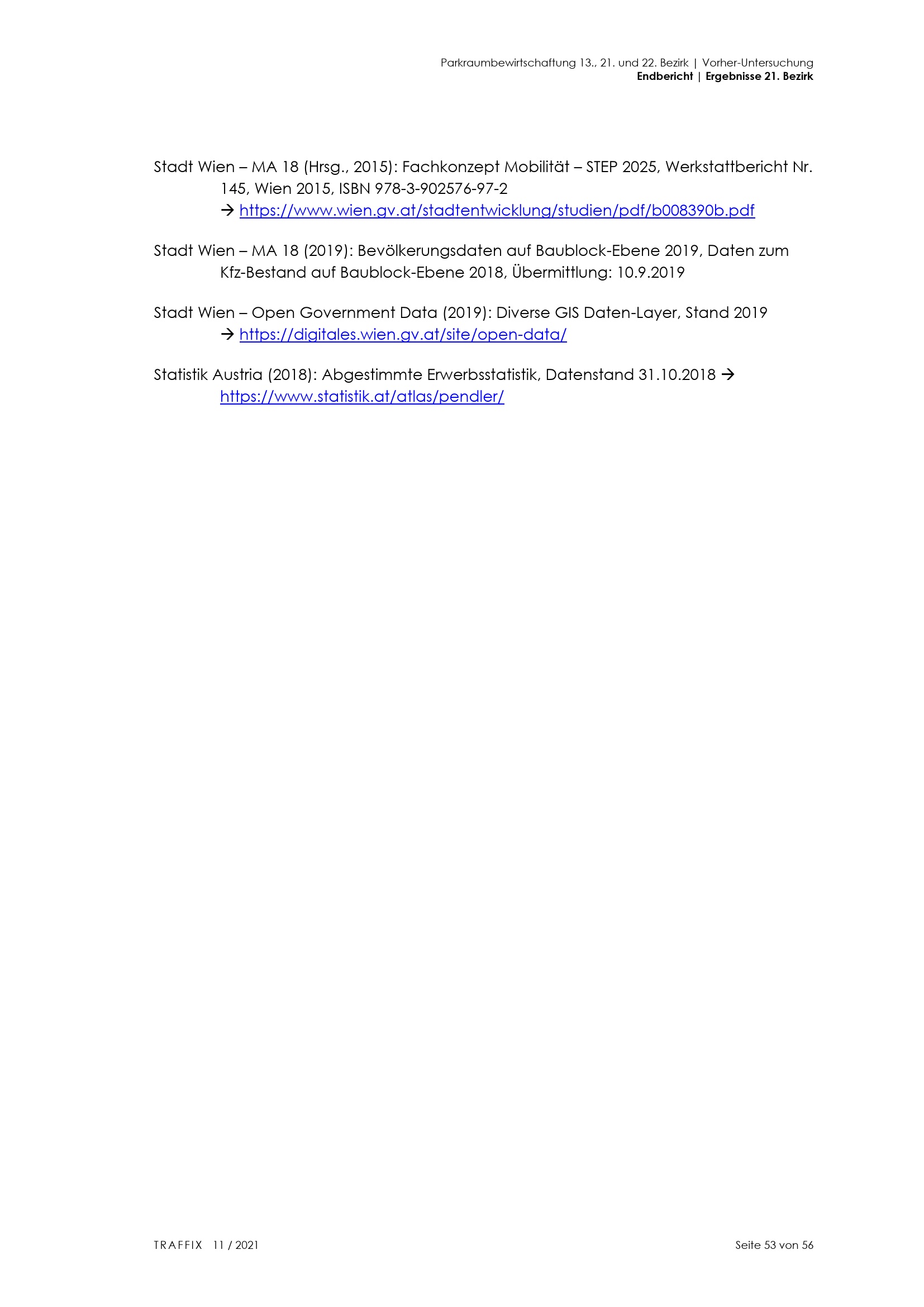 Parkraumbewirtschaftung 13., 21. und 22. Bezirk | Vorher-Untersuchung
Endbericht | Ergebnisse 21. Bezirk

Stadt Wien – MA 18 (Hrsg., 2015): Fachkonzept Mobilität – STEP 2025, Werkstattbericht Nr. 145, Wien 2015, ISBN 978-3-902576-97-2
→ https://www.wien.gv.at/stadtentwicklung/studien/pdf/b008390b.pdf

Stadt Wien – MA 18 (2019): Bevölkerungsdaten auf Baublock-Ebene 2019, Daten zum Kfz-Bestand auf Baublock-Ebene 2018, Übermittlung: 10.9.2019

Stadt Wien – Open Government Data (2019): Diverse GIS Daten-Layer, Stand 2019
→ https://digitales.wien.gv.at/site/open-data/

Statistik Austria (2018): Abgestimmte Erwerbsstatistik, Datenstand 31.10.2018 → https://www.statistik.at/atlas/pendler/

TRAFFIX 11 / 2021

Seite 53 von 56